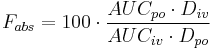 $F_{abs} = 100 \cdot \frac{AUC_{po} \cdot D_{iv}}{AUC_{iv} \cdot D_{po}}$